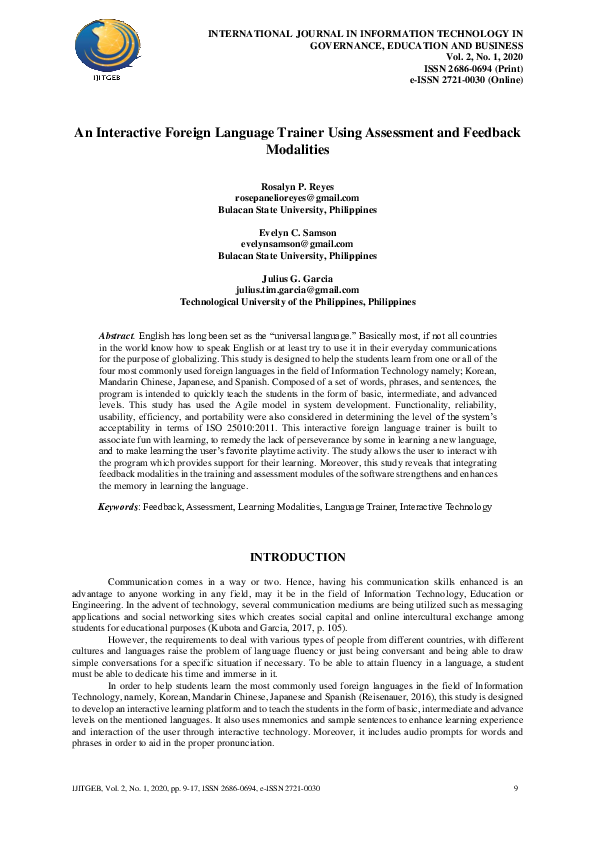 IJITGEB

INTERNATIONAL JOURNAL IN INFORMATION TECHNOLOGY IN GOVERNANCE, EDUCATION AND BUSINESS
Vol. 2, No. 1, 2020
ISSN 2686-0694 (Print)
e-ISSN 2721-0030 (Online)

An Interactive Foreign Language Trainer Using Assessment and Feedback Modalities

Rosalyn P. Reyes
rosepanelioreyes@gmail.com
Bulacan State University, Philippines

Evelyn C. Samson
evelynsamson@gmail.com
Bulacan State University, Philippines

Julius G. Garcia
julius.tim.garcia@gmail.com
Technological University of the Philippines, Philippines

Abstract. English has long been set as the "universal language." Basically most, if not all countries in the world know how to speak English or at least try to use it in their everyday communications for the purpose of globalizing. This study is designed to help the students learn from one or all of the four most commonly used foreign languages in the field of Information Technology namely; Korean, Mandarin Chinese, Japanese, and Spanish. Composed of a set of words, phrases, and sentences, the program is intended to quickly teach the students in the form of basic, intermediate, and advanced levels. This study has used the Agile model in system development. Functionality, reliability, usability, efficiency, and portability were also considered in determining the level of the system's acceptability in terms of ISO 25010:2011. This interactive foreign language trainer is built to associate fun with learning, to remedy the lack of perseverance by some in learning a new language, and to make learning the user's favorite playtime activity. The study allows the user to interact with the program which provides support for their learning. Moreover, this study reveals that integrating feedback modalities in the training and assessment modules of the software strengthens and enhances the memory in learning the language.

Keywords: Feedback, Assessment, Learning Modalities, Language Trainer, Interactive Technology

INTRODUCTION

Communication comes in a way or two. Hence, having his communication skills enhanced is an advantage to anyone working in any field, may it be in the field of Information Technology, Education or Engineering. In the advent of technology, several communication mediums are being utilized such as messaging applications and social networking sites which creates social capital and online intercultural exchange among students for educational purposes (Kubota and Garcia, 2017, p. 105).

However, the requirements to deal with various types of people from different countries, with different cultures and languages raise the problem of language fluency or just being conversant and being able to draw simple conversations for a specific situation if necessary. To be able to attain fluency in a language, a student must be able to dedicate his time and immerse in it.

In order to help students learn the most commonly used foreign languages in the field of Information Technology, namely, Korean, Mandarin Chinese, Japanese and Spanish (Reisenauer, 2016), this study is designed to develop an interactive learning platform and to teach the students in the form of basic, intermediate and advance levels on the mentioned languages. It also uses mnemonics and sample sentences to enhance learning experience and interaction of the user through interactive technology. Moreover, it includes audio prompts for words and phrases in order to aid in the proper pronunciation.

IJITGEB, Vol. 2, No. 1, 2020, pp. 9-17, ISSN 2686-0694, e-ISSN 2721-0030    9